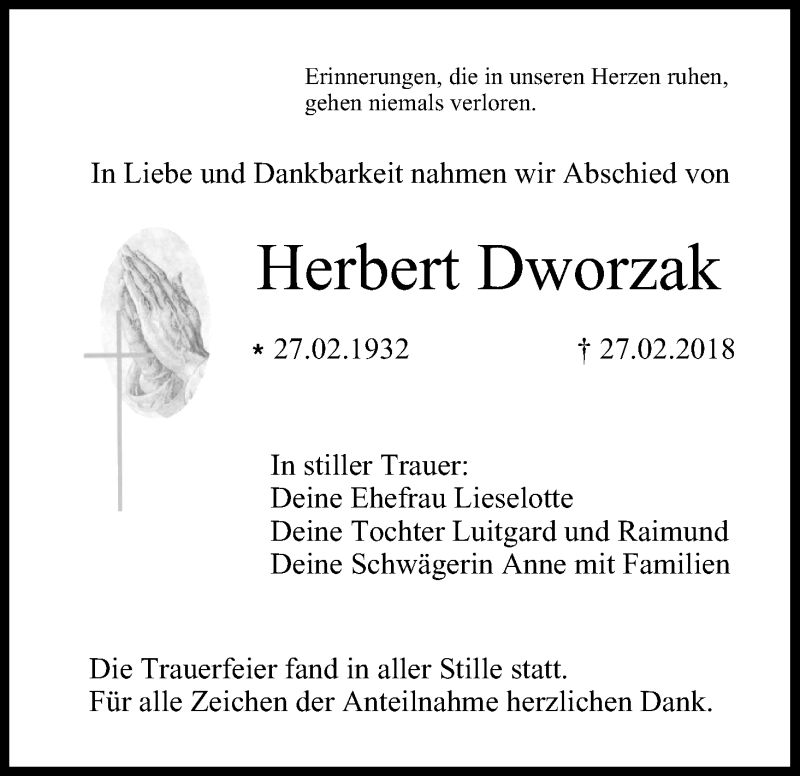 Erinnerungen, die in unseren Herzen ruhen, gehen niemals verloren.

In Liebe und Dankbarkeit nahmen wir Abschied von

Herbert Dworzak

* 27.02.1932 † 27.02.2018

In stiller Trauer:
Deine Ehefrau Lieselotte
Deine Tochter Luitgard und Raimund
Deine Schwägerin Anne mit Familien

Die Trauerfeier fand in aller Stille statt.
Für alle Zeichen der Anteilnahme herzlichen Dank.